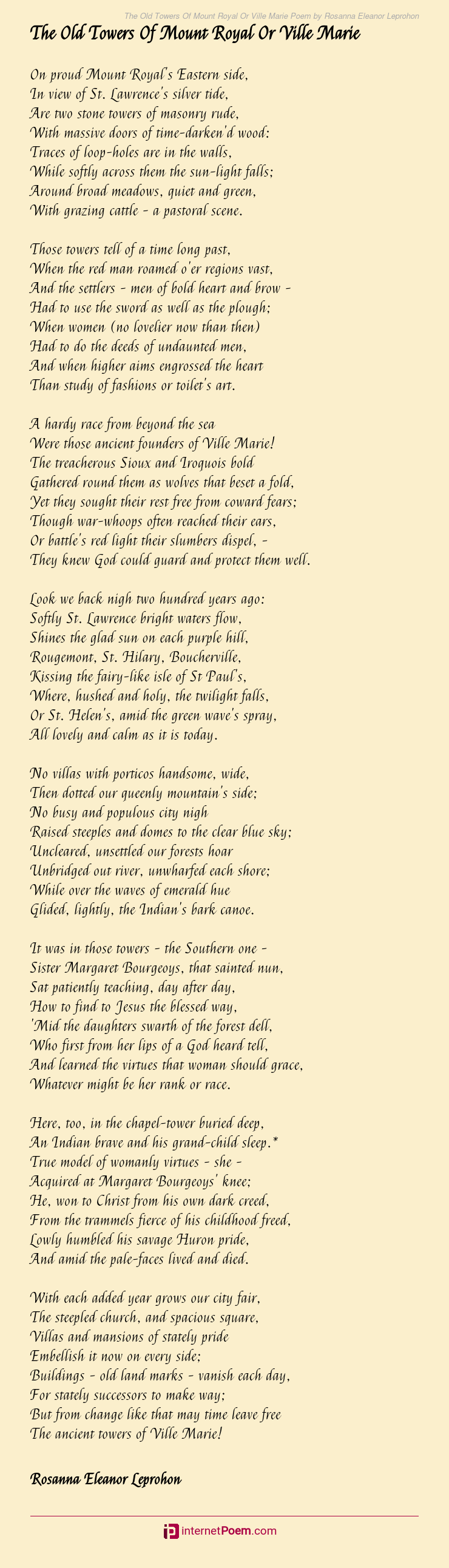 The Old Towers Of Mount Royal Or Ville Marie Poem by Rosanna Eleanor Leprohon

The Old Towers Of Mount Royal Or Ville Marie

On proud Mount Royal's Eastern side,
In view of St. Lawrence's silver tide,
Are two stone towers of masonry rude,
With massive doors of time-darken'd wood:
Traces of loop-holes are in the walls,
While softly across them the sun-light falls;
Around broad meadows, quiet and green,
With grazing cattle - a pastoral scene.

Those towers tell of a time long past,
When the red man roamed o'er regions vast,
And the settlers - men of bold heart and brow -
Had to use the sword as well as the plough;
When women (no lovelier now than then)
Had to do the deeds of undaunted men,
And when higher aims engrossed the heart
Than study of fashions or toilet's art.

A hardy race from beyond the sea
Were those ancient founders of Ville Marie!
The treacherous Sioux and Iroquois bold
Gathered round them as wolves that beset a fold,
Yet they sought their rest free from coward fears;
Though war-whoops often reached their ears,
Or battle's red light their slumbers dispel, -
They knew God could guard and protect them well.

Look we back nigh two hundred years ago:
Softly St. Lawrence bright waters flow,
Shines the glad sun on each purple hill,
Rougemont, St. Hilary, Boucherville,
Kissing the fairy-like isle of St Paul's,
Where, hushed and holy, the twilight falls,
Or St. Helen's, amid the green wave's spray,
All lovely and calm as it is today.

No villas with porticos handsome, wide,
Then dotted our queenly mountain's side;
No busy and populous city nigh
Raised steeples and domes to the clear blue sky;
Uncleared, unsettled our forests hoar
Unbridged out river, unwharfed each shore;
While over the waves of emerald hue
Glided, lightly, the Indian's bark canoe.

It was in those towers - the Southern one -
Sister Margaret Bourgeoys, that sainted nun,
Sat patiently teaching, day after day,
How to find to Jesus the blessed way,
'Mid the daughters swarth of the forest dell,
Who first from her lips of a God heard tell,
And learned the virtues that woman should grace,
Whatever might be her rank or race.

Here, too, in the chapel-tower buried deep,
An Indian brave and his grand-child sleep.*
True model of womanly virtues - she -
Acquired at Margaret Bourgeoys' knee;
He, won to Christ from his own dark creed,
From the trammels fierce of his childhood freed,
Lowly humbled his savage Huron pride,
And amid the pale-faces lived and died.

With each added year grows our city fair,
The steepled church, and spacious square,
Villas and mansions of stately pride
Embellish it now on every side;
Buildings - old land marks - vanish each day,
For stately successors to make way;
But from change like that may time leave free
The ancient towers of Ville Marie!

Rosanna Eleanor Leprohon

internetPoem.com